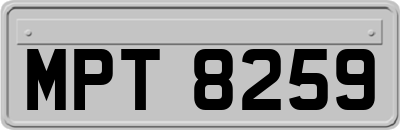 MPT 8259